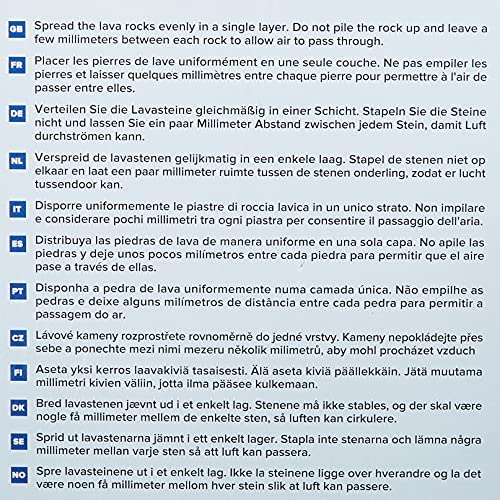 GB Spread the lava rocks evenly in a single layer. Do not pile the rock up and leave a few millimeters between each rock to allow air to pass through.

FR Placer les pierres de lave uniformément en une seule couche. Ne pas empiler les pierres et laisser quelques millimètres entre chaque pierre pour permettre à l'air de passer entre elles.

DE Verteilen Sie die Lavasteine gleichmäßig in einer Schicht. Stapeln Sie die Steine nicht und lassen Sie ein paar Millimeter Abstand zwischen jedem Stein, damit Luft durchströmen kann.

NL Verspreid de lavastenen gelijkmatig in een enkele laag. Stapel de stenen niet op elkaar en laat een paar millimeter ruimte tussen de stenen onderling, zodat er lucht tussendoor kan.

IT Disporre uniformemente le piastre di roccia lavica in un unico strato. Non impilare e considerare pochi millimetri tra ogni piastra per consentire il passaggio dell'aria.

ES Distribuya las piedras de lava de manera uniforme en una sola capa. No apile las piedras y deje unos pocos milímetros entre cada piedra para permitir que el aire pase a través de ellas.

PT Disponha a pedra de lava uniformemente numa camada única. Não empilhe as pedras e deixe alguns milímetros de distância entre cada pedra para permitir a passagem do ar.

CZ Lávové kameny rozprostřete rovnoměrně do jedné vrstvy. Kameny nepokládejte přes sebe a ponechte mezi nimi mezeru několik milimetrů, aby mohl procházet vzduch

FI Aseta yksi kerros laavakiviä tasaisesti. Älä aseta kiviä päällekkäin. Jätä muutama millimetri kivien väliin, jotta ilma pääsee kulkemaan.

DK Bred lavastenen jævnt ud i et enkelt lag. Stenene må ikke stables, og der skal være nogle få millimeter mellem de enkelte sten, så luften kan cirkulere.

SE Sprid ut lavastenarna jämnt i ett enkelt lager. Stapla inte stenarna och lämna några millimeter mellan varje sten så att luft kan passera.

NO Spre lavasteinene ut i et enkelt lag. Ikke la steinene ligge over hverandre og la det være noen få millimeter mellom hver stein slik at luft kan passere.